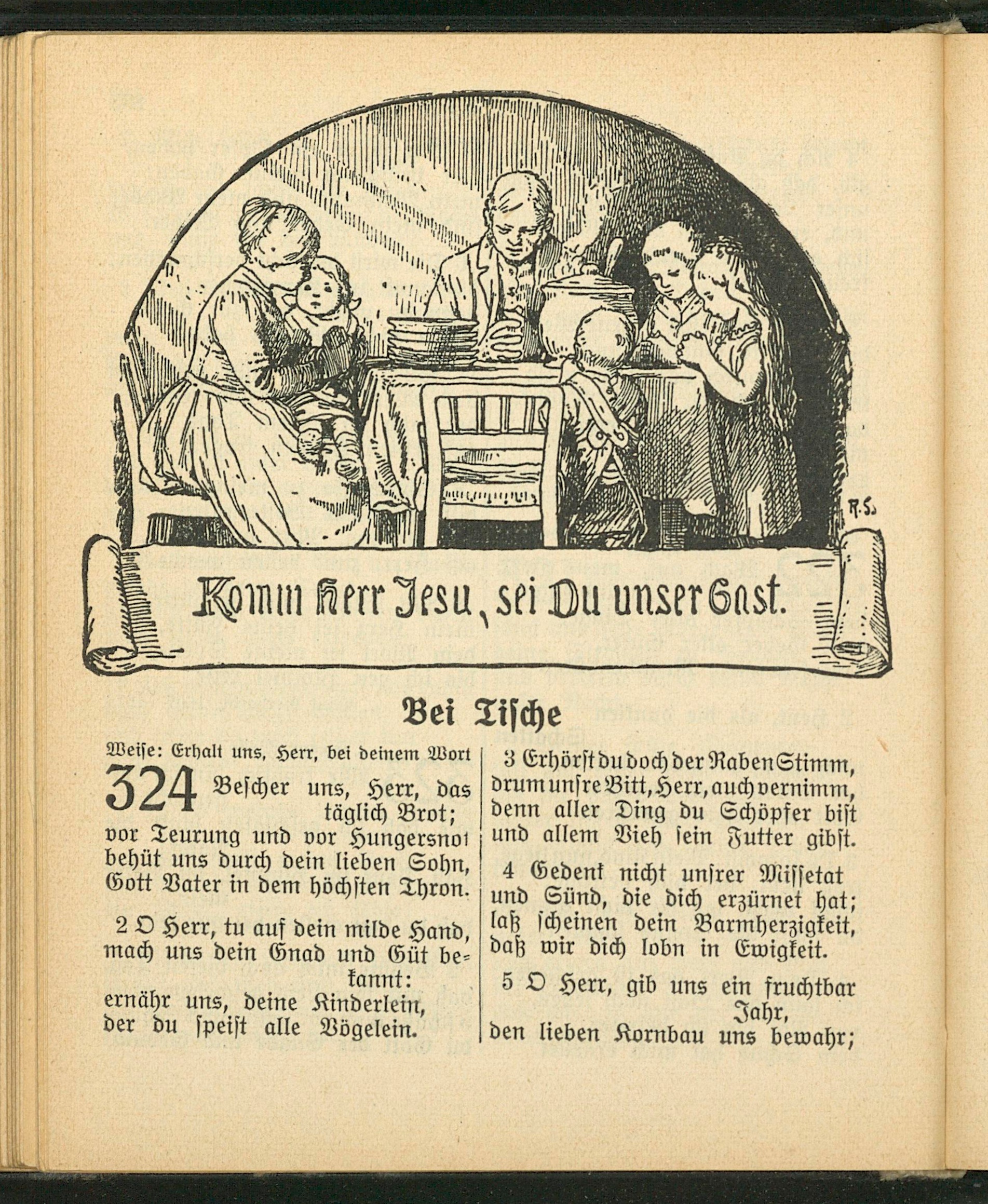 R.S.

Komm Herr Jesu, sei Du unser Gast.

Bei Tische

Weise: Erhalt uns, Herr, bei deinem Wort

324 Bescher uns, Herr, das täglich Brot; vor Teurung und vor Hungersnot behüt uns durch dein lieben Sohn, Gott Vater in dem höchsten Thron.

2 O Herr, tu auf dein milde Hand, mach uns dein Gnad und Güt bekannt: ernähr uns, deine Kinderlein, der du speist alle Vögelein.

3 Erhörst du doch der Raben Stimm, drum unsre Bitt, Herr, auch vernimm, denn aller Ding du Schöpfer bist und allem Vieh sein Futter gibst.

4 Gedenk nicht unsrer Missetat und Sünd, die dich erzürnet hat; laß scheinen dein Barmherzigkeit, daß wir dich lobn in Ewigkeit.

5 O Herr, gib uns ein fruchtbar Jahr, den lieben Kornbau uns bewahr;